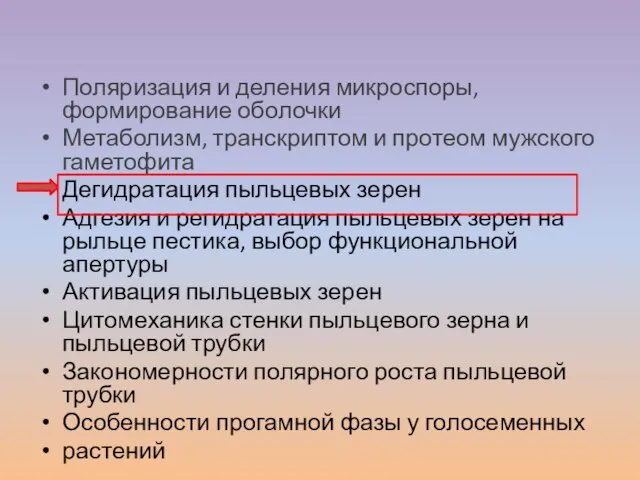 • Поляризация и деления микроспоры, формирование оболочки
• Метаболизм, транскриптом и протеом мужского гаметофита
Дегидратация пыльцевых зерен
• Адгезия и регидратация пыльцевых зерен на рыльце пестика, выбор функциональной апертуры
• Активация пыльцевых зерен
• Цитомеханика стенки пыльцевого зерна и пыльцевой трубки
• Закономерности полярного роста пыльцевой трубки
• Особенности прогамной фазы у голосеменных
• растений